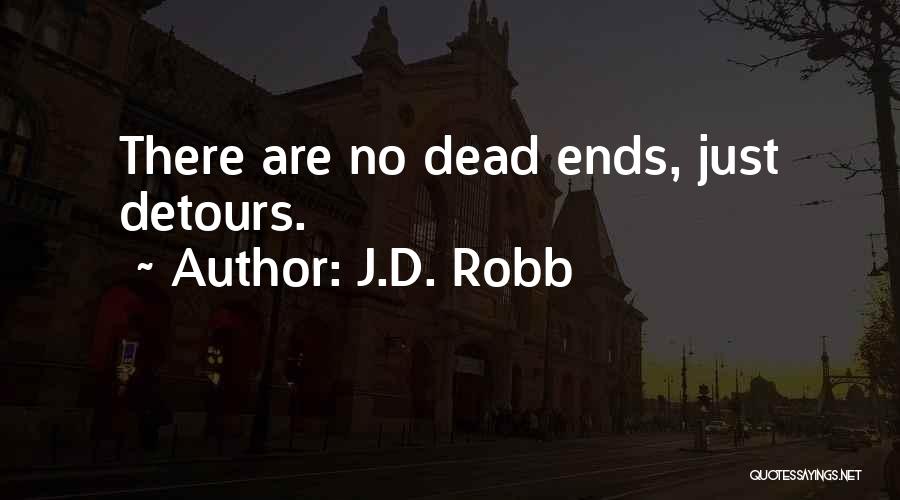 There are no dead ends, just detours.

~ Author: J.D. Robb

QUOTESSAYINGS.NET